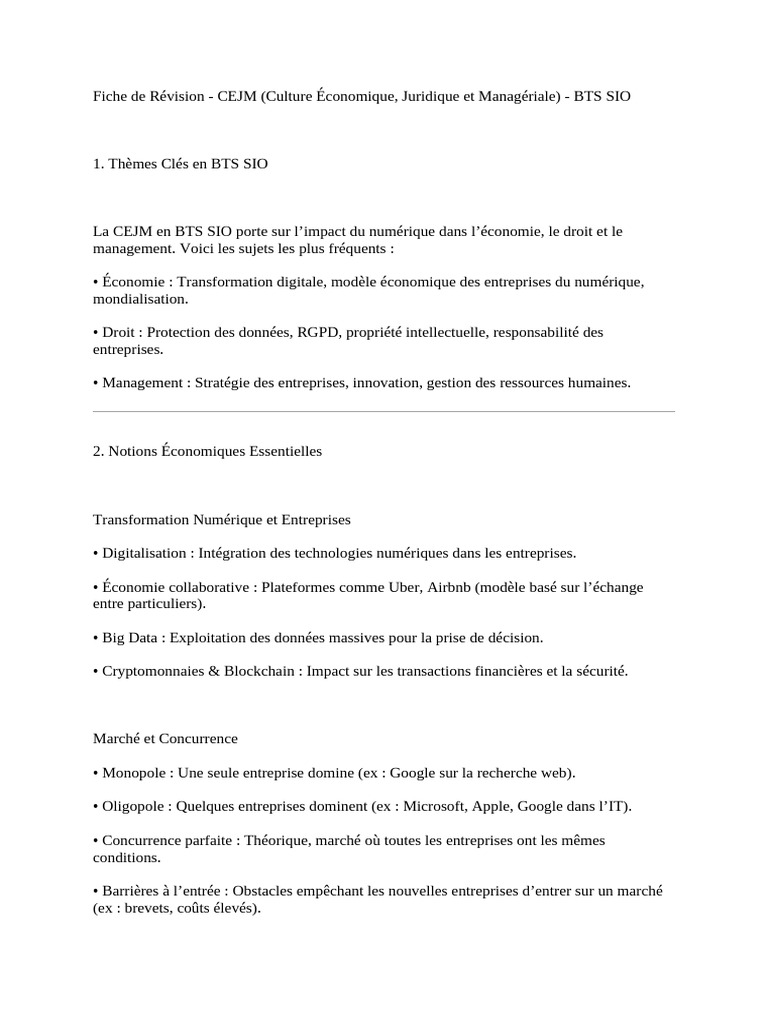 Fiche de Révision - CEJM (Culture Économique, Juridique et Managériale) - BTS SIO

1. Thèmes Clés en BTS SIO

La CEJM en BTS SIO porte sur l’impact du numérique dans l’économie, le droit et le management. Voici les sujets les plus fréquents :

• Économie : Transformation digitale, modèle économique des entreprises du numérique, mondialisation.

• Droit : Protection des données, RGPD, propriété intellectuelle, responsabilité des entreprises.

• Management : Stratégie des entreprises, innovation, gestion des ressources humaines.

2. Notions Économiques Essentielles

Transformation Numérique et Entreprises

• Digitalisation : Intégration des technologies numériques dans les entreprises.

• Économie collaborative : Plateformes comme Uber, Airbnb (modèle basé sur l’échange entre particuliers).

• Big Data : Exploitation des données massives pour la prise de décision.

• Cryptomonnaies & Blockchain : Impact sur les transactions financières et la sécurité.

Marché et Concurrence

• Monopole : Une seule entreprise domine (ex : Google sur la recherche web).

• Oligopole : Quelques entreprises dominent (ex : Microsoft, Apple, Google dans l’IT).

• Concurrence parfaite : Théorique, marché où toutes les entreprises ont les mêmes conditions.

• Barrières à l’entrée : Obstacles empêchant les nouvelles entreprises d’entrer sur un marché (ex : brevets, coûts élevés).